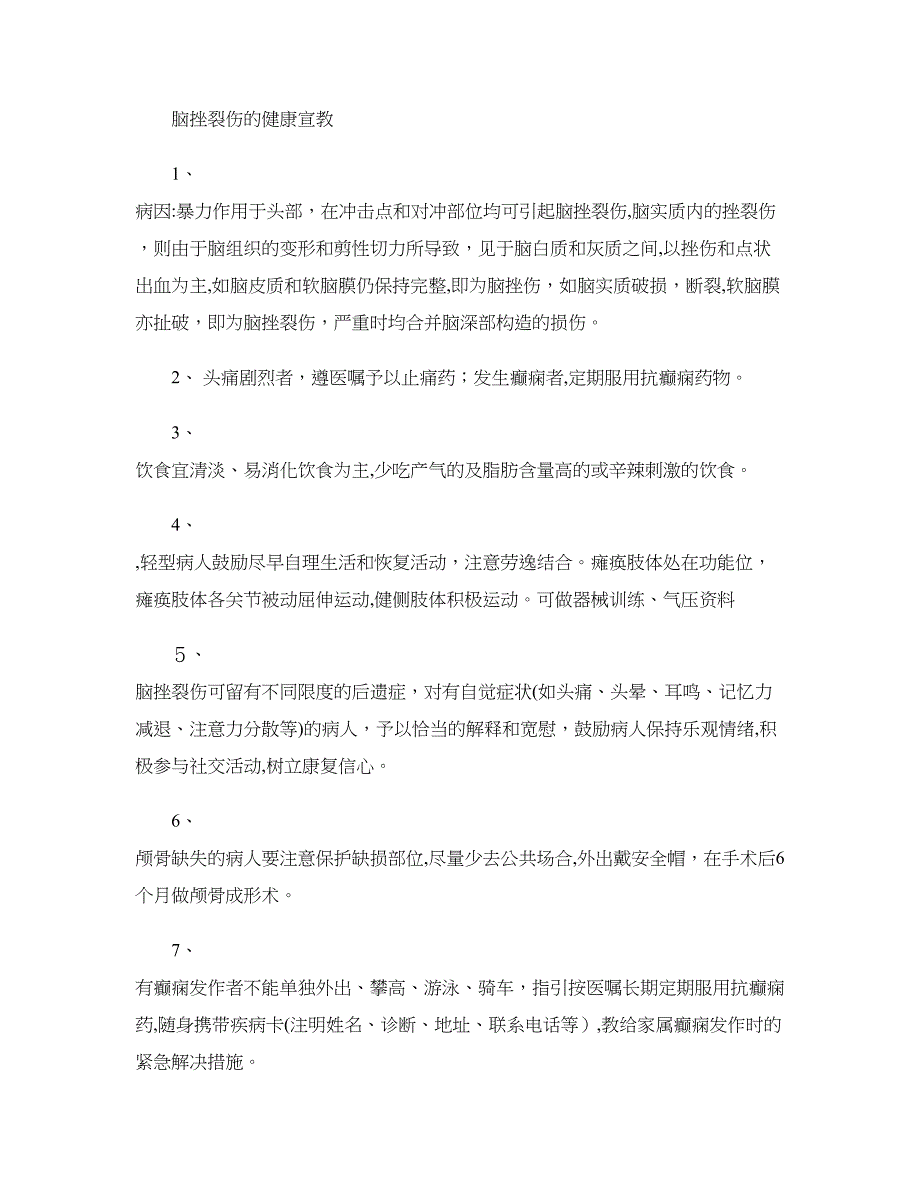 脑挫裂伤的健康宣教

1、

病因:暴力作用于头部，在冲击点和对冲部位均可引起脑挫裂伤,脑实质内的挫裂伤，则由于脑组织的变形和剪性切力所导致，见于脑白质和灰质之间,以挫伤和点状出血为主,如脑皮质和软脑膜仍保持完整,即为脑挫伤，如脑实质破损，断裂,软脑膜亦扯破，即为脑挫裂伤，严重时均合并脑深部构造的损伤。

2、 头痛剧烈者，遵医嘱予以止痛药；发生癫痫者,定期服用抗癫痫药物。

3、

饮食宜清淡、易消化饮食为主,少吃产气的及脂肪含量高的或辛辣刺激的饮食。

4、

,轻型病人鼓励尽早自理生活和恢复活动，注意劳逸结合。瘫痪肢体处在功能位，瘫痪肢体各关节被动屈伸运动,健侧肢体积极运动。可做器械训练、气压资料

5、

脑挫裂伤可留有不同限度的后遗症，对有自觉症状(如头痛、头晕、耳鸣、记忆力减退、注意力分散等)的病人，予以恰当的解释和宽慰，鼓励病人保持乐观情绪,积极参与社交活动,树立康复信心。

6、

颅骨缺失的病人要注意保护缺损部位,尽量少去公共场合,外出戴安全帽，在手术后6个月做颅骨成形术。

7、

有癫痫发作者不能单独外出、攀高、游泳、骑车，指引按医嘱长期定期服用抗癫痫药,随身携带疾病卡(注明姓名、诊断、地址、联系电话等）,教给家属癫痫发作时的紧急解决措施。